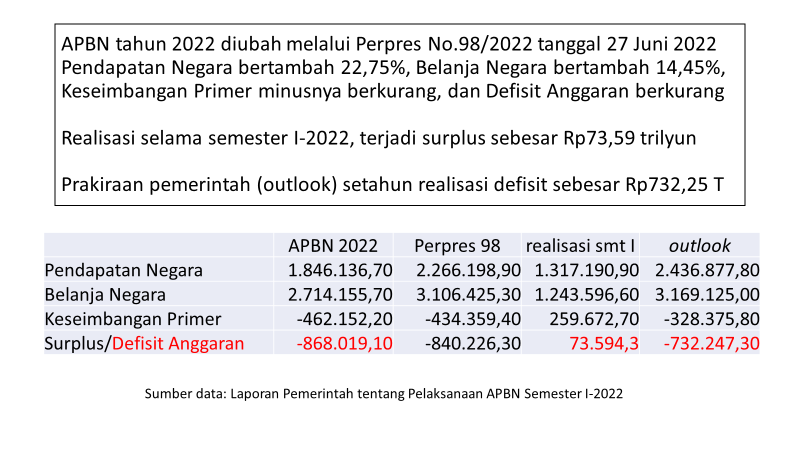 APBN tahun 2022 diubah melalui Perpres No.98/2022 tanggal 27 Juni 2022 Pendapatan Negara bertambah 22,75%, Belanja Negara bertambah 14,45%, Keseimbangan Primer minusnya berkurang, dan Defisit Anggaran berkurang

Realisasi selama semester I-2022, terjadi surplus sebesar Rp73,59 trilyun

Prakiraan pemerintah (outlook) setahun realisasi defisit sebesar Rp732,25 T

| | APBN 2022 | Perpres 98 | realisasi smt I | outlook |
|---|---|---|---|---|
| Pendapatan Negara | 1.846.136,70 | 2.266.198,90 | 1.317.190,90 | 2.436.877,80 |
| Belanja Negara | 2.714.155,70 | 3.106.425,30 | 1.243.596,60 | 3.169.125,00 |
| Keseimbangan Primer | -462.152,20 | -434.359,40 | 259.672,70 | -328.375,80 |
| Surplus/Defisit Anggaran | -868.019,10 | -840.226,30 | 73.594,3 | -732.247,30 |

Sumber data: Laporan Pemerintah tentang Pelaksanaan APBN Semester I-2022